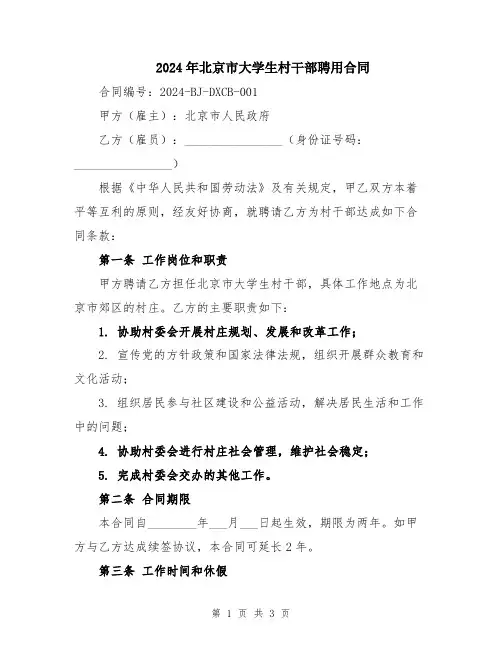 2024年北京市大学生村干部聘用合同

合同编号：2024-BJ-DXCB-001

甲方（雇主）：北京市人民政府

乙方（雇员）：________________（身份证号码：________________）

根据《中华人民共和国劳动法》及有关规定，甲乙双方本着平等互利的原则，经友好协商，就聘请乙方为村干部达成如下合同条款：

第一条 工作岗位和职责

甲方聘请乙方担任北京市大学生村干部，具体工作地点为北京市郊区的村庄。乙方的主要职责如下：

1. 协助村委会开展村庄规划、发展和改革工作；

2. 宣传党的方针政策和国家法律法规，组织开展群众教育和文化活动；

3. 组织居民参与社区建设和公益活动，解决居民生活和工作中的问题；

4. 协助村委会进行村庄社会管理，维护社会稳定；

5. 完成村委会交办的其他工作。

第二条 合同期限

本合同自________年___月___日起生效，期限为两年。如甲方与乙方达成续签协议，本合同可延长2年。

第三条 工作时间和休假

第 1 页 共 3 页